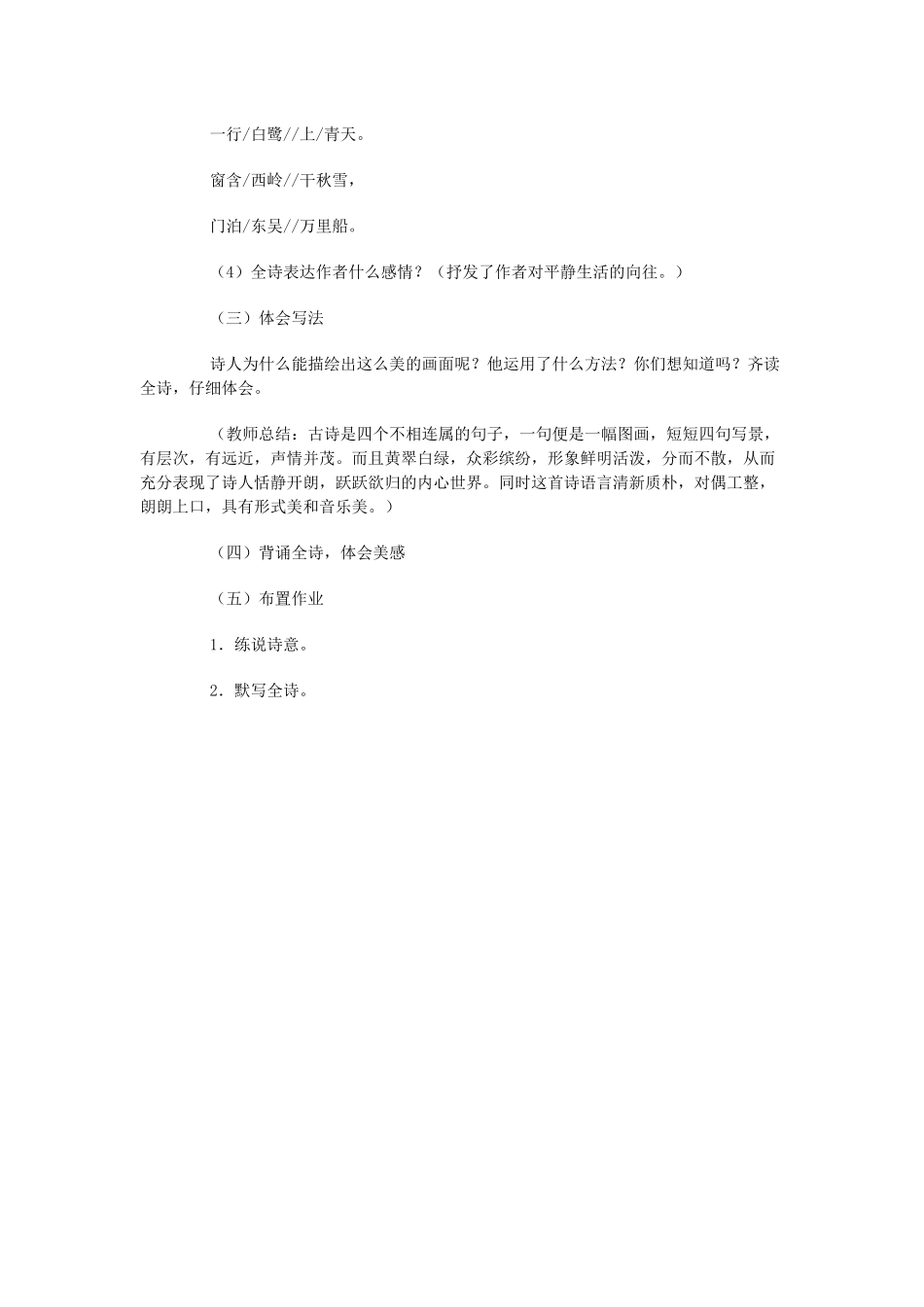 一行/白鹭//上/青天。

窗含/西岭//千秋雪，

门泊/东吴//万里船。

（4）全诗表达作者什么感情？（抒发了作者对平静生活的向往。）

（三）体会写法

诗人为什么能描绘出这么美的画面呢？他运用了什么方法？你们想知道吗？齐读全诗，仔细体会。

（教师总结：古诗是四个不相连属的句子，一句便是一幅图画，短短四句写景，有层次，有远近，声情并茂。而且黄翠白绿，众彩缤纷，形象鲜明活泼，分而不散，从而充分表现了诗人恬静开朗，跃跃欲归的内心世界。同时这首诗语言清新质朴，对偶工整，朗朗上口，具有形式美和音乐美。）

（四）背诵全诗，体会美感

（五）布置作业

1．练说诗意。

2．默写全诗。